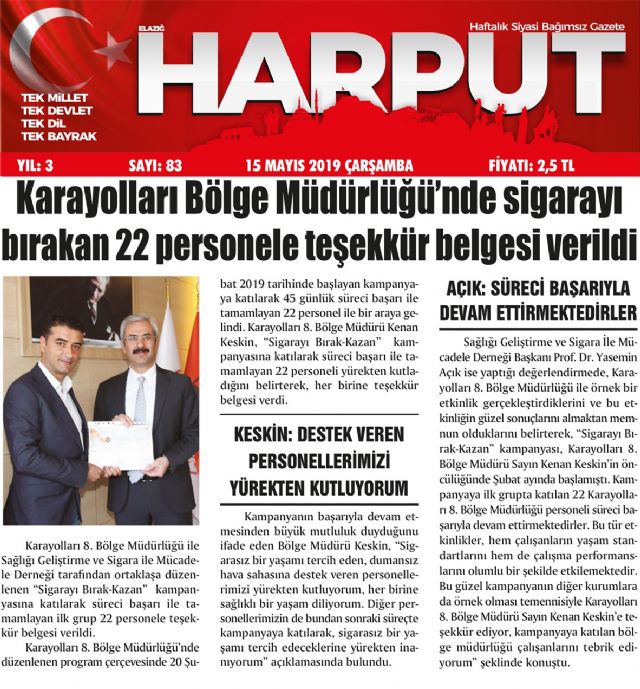 ELAZIĞ
HARPUT
Haftalık Siyasi Bağımsız Gazete

TEK MİLLET
TEK DEVLET
TEK DİL
TEK BAYRAK

YIL: 3 SAYI: 83 15 MAYIS 2019 ÇARŞAMBA FİYATI: 2,5 TL

Karayolları Bölge Müdürlüğü'nde sigarayı bırakan 22 personele teşekkür belgesi verildi

Karayolları 8. Bölge Müdürlüğü ile Sağlığı Geliştirme ve Sigara ile Mücadele Derneği tarafından ortaklaşa düzenlenen "Sigarayı Bırak-Kazan" kampanyasına katılarak süreci başarı ile tamamlayan ilk grup 22 personele teşekkür belgesi verildi.

Karayolları 8. Bölge Müdürlüğü'nde düzenlenen program çerçevesinde 20 Şubat 2019 tarihinde başlayan kampanyaya katılarak 45 günlük süreci başarı ile tamamlayan 22 personel ile bir araya gelindi. Karayolları 8. Bölge Müdürü Kenan Keskin, "Sigarayı Bırak-Kazan" kampanyasına katılarak süreci başarı ile tamamlayan 22 personeli yürekten kutladığını belirterek, her birine teşekkür belgesi verdi.

KESKİN: DESTEK VEREN PERSONELLERİMİZİ YÜREKTEN KUTLUYORUM

Kampanyanın başarıyla devam etmesinden büyük mutluluk duyduğunu ifade eden Bölge Müdürü Keskin, "Sigarasız bir yaşamı tercih eden, dumansız hava sahasına destek veren personellerimizi yürekten kutluyorum, her birine sağlıklı bir yaşam diliyorum. Diğer personellerimizin de bundan sonraki süreçte kampanyaya katılarak, sigarasız bir yaşamı tercih edeceklerine yürekten inanıyorum" açıklamasında bulundu.

AÇIK: SÜRECİ BAŞARIYLA DEVAM ETTİRMEKTEDİRLER

Sağlığı Geliştirme ve Sigara İle Mücadele Derneği Başkanı Prof. Dr. Yasemin Açık ise yaptığı değerlendirmede, Karayolları 8. Bölge Müdürlüğü ile örnek bir etkinlik gerçekleştirdiklerini ve bu etkinliğin güzel sonuçlarını almaktan memnun olduklarını belirterek, "Sigarayı Bırak-Kazan" kampanyası, Karayolları 8. Bölge Müdürü Sayın Kenan Keskin'in öncülüğünde Şubat ayında başlamıştı. Kampanyaya ilk grupta katılan 22 Karayolları 8. Bölge Müdürlüğü personeli süreci başarıyla devam ettirmektedirler. Bu tür etkinlikler, hem çalışanların yaşam standartlarını hem de çalışma performanslarını olumlu bir şekilde etkilemektedir. Bu güzel kampanyanın diğer kurumlara da örnek olması temennisiyle Karayolları 8. Bölge Müdürü Sayın Kenan Keskin'e teşekkür ediyor, kampanyaya katılan bölge müdürlüğü çalışanlarını tebrik ediyorum" şeklinde konuştu.